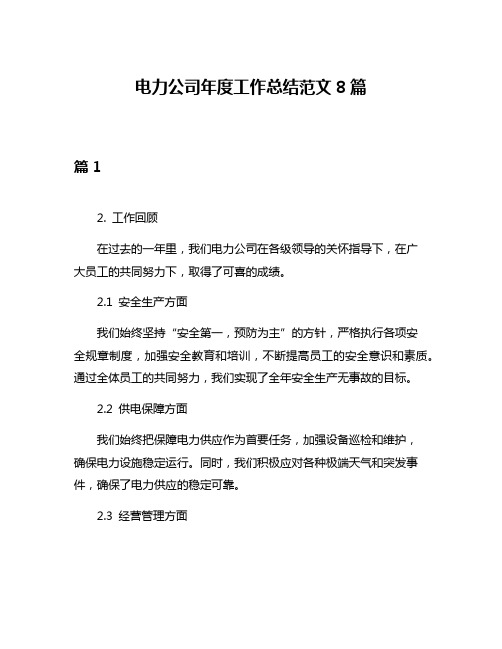 电力公司年度工作总结范文 8 篇

篇 1

2. 工作回顾

在过去的一年里，我们电力公司在各级领导的关怀指导下，在广大员工的共同努力下，取得了可喜的成绩。

2.1 安全生产方面

我们始终坚持“安全第一，预防为主”的方针，严格执行各项安全规章制度，加强安全教育和培训，不断提高员工的安全意识和素质。通过全体员工的共同努力，我们实现了全年安全生产无事故的目标。

2.2 供电保障方面

我们始终把保障电力供应作为首要任务，加强设备巡检和维护，确保电力设施稳定运行。同时，我们积极应对各种极端天气和突发事件，确保了电力供应的稳定可靠。

2.3 经营管理方面